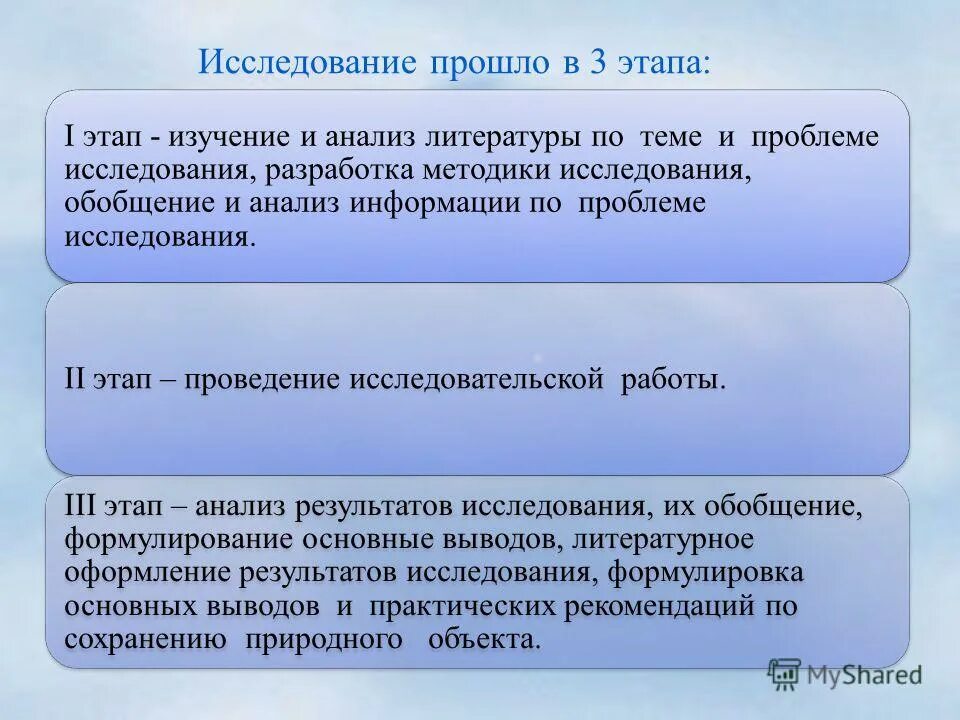 Исследование прошло в 3 этапа:

I этап - изучение и анализ литературы по теме и проблеме исследования, разработка методики исследования, обобщение и анализ информации по проблеме исследования.

II этап – проведение исследовательской работы.

III этап – анализ результатов исследования, их обобщение, формулирование основные выводов, литературное оформление результатов исследования, формулировка основных выводов и практических рекомендаций по сохранению природного объекта.

MyShared